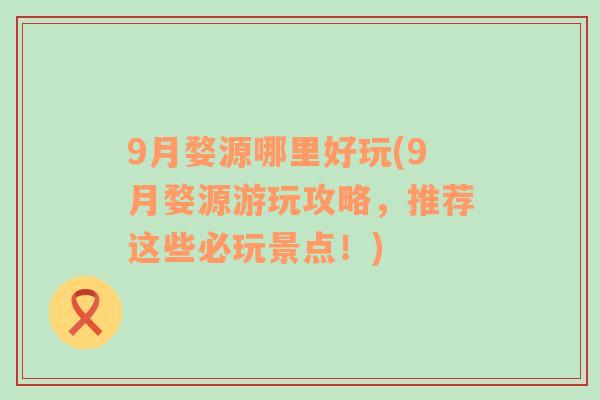 9月婺源哪里好玩(9月婺源游玩攻略，推荐这些必玩景点！)